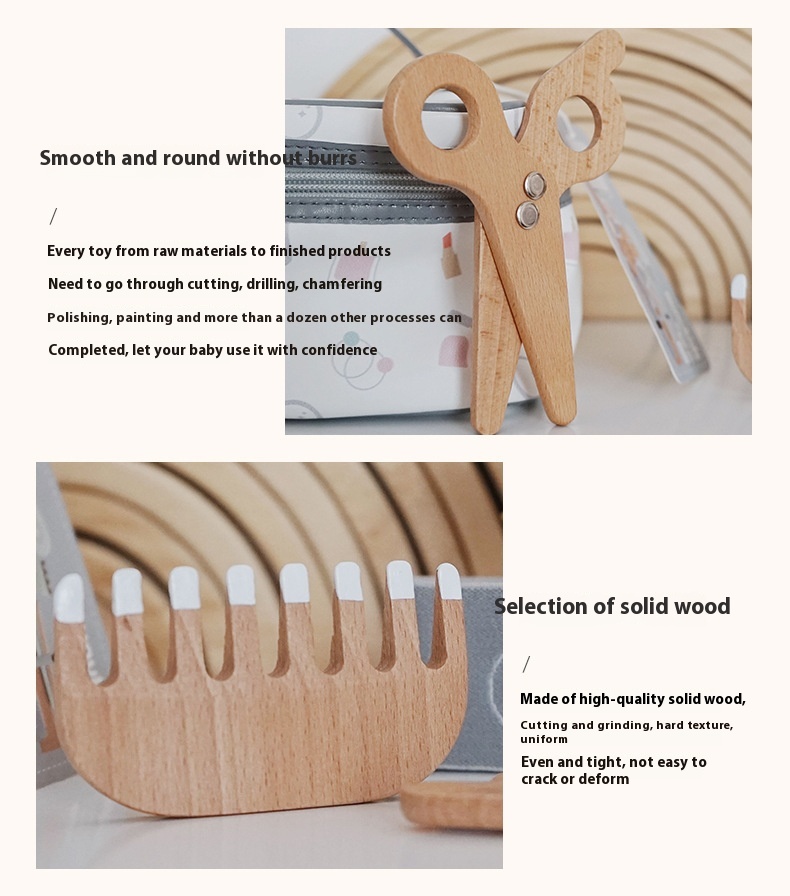 Smooth and round without burrs

/

Every toy from raw materials to finished products

Need to go through cutting, drilling, chamfering

Polishing, painting and more than a dozen other processes can

Completed, let your baby use it with confidence

Selection of solid wood

/

Made of high-quality solid wood,

Cutting and grinding, hard texture, uniform

Even and tight, not easy to crack or deform